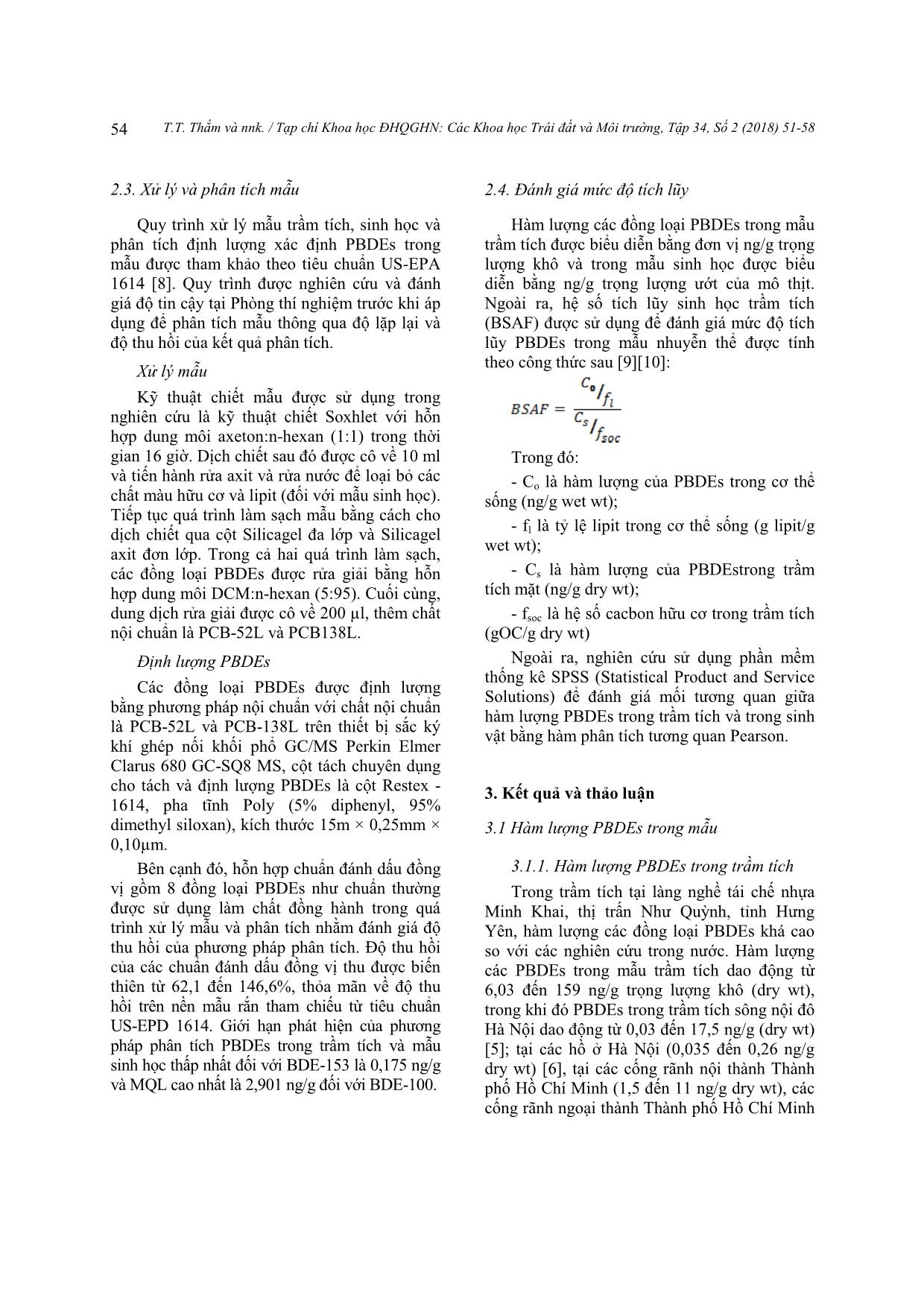 54 T.T. Thắm và nnk. / Tạp chí Khoa học ĐHQGHN: Các Khoa học Trái đất và Môi trường, Tập 34, Số 2 (2018) 51-58

2.3. Xử lý và phân tích mẫu

Quy trình xử lý mẫu trầm tích, sinh học và phân tích định lượng xác định PBDEs trong mẫu được tham khảo theo tiêu chuẩn US-EPA 1614 [8]. Quy trình được nghiên cứu và đánh giá độ tin cậy tại Phòng thí nghiệm trước khi áp dụng để phân tích mẫu thông qua độ lặp lại và độ thu hồi của kết quả phân tích.

Xử lý mẫu

Kỹ thuật chiết mẫu được sử dụng trong nghiên cứu là kỹ thuật chiết Soxhlet với hỗn hợp dung môi axeton:n-hexan (1:1) trong thời gian 16 giờ. Dịch chiết sau đó được cô về 10 ml và tiến hành rửa axit và rửa nước để loại bỏ các chất màu hữu cơ và lipit (đối với mẫu sinh học). Tiếp tục quá trình làm sạch mẫu bằng cách cho dịch chiết qua cột Silicagel đa lớp và Silicagel axit đơn lớp. Trong cả hai quá trình làm sạch, các đồng loại PBDEs được rửa giải bằng hỗn hợp dung môi DCM:n-hexan (5:95). Cuối cùng, dung dịch rửa giải được cô về 200 µl, thêm chất nội chuẩn là PCB-52L và PCB138L.

Định lượng PBDEs

Các đồng loại PBDEs được định lượng bằng phương pháp nội chuẩn với chất nội chuẩn là PCB-52L và PCB-138L trên thiết bị sắc ký khí ghép nối khối phổ GC/MS Perkin Elmer Clarus 680 GC-SQ8 MS, cột tách chuyên dụng cho tách và định lượng PBDEs là cột Restex - 1614, pha tĩnh Poly (5% diphenyl, 95% dimethyl siloxan), kích thước 15m × 0,25mm × 0,10µm.

Bên cạnh đó, hỗn hợp chuẩn đánh dấu đồng vị gồm 8 đồng loại PBDEs như chuẩn thường được sử dụng làm chất đồng hành trong quá trình xử lý mẫu và phân tích nhằm đánh giá độ thu hồi của phương pháp phân tích. Độ thu hồi của các chuẩn đánh dấu đồng vị thu được biến thiên từ 62,1 đến 146,6%, thỏa mãn về độ thu hồi trên nền mẫu rắn tham chiếu từ tiêu chuẩn US-EPD 1614. Giới hạn phát hiện của phương pháp phân tích PBDEs trong trầm tích và mẫu sinh học thấp nhất đối với BDE-153 là 0,175 ng/g và MQL cao nhất là 2,901 ng/g đối với BDE-100.

2.4. Đánh giá mức độ tích lũy

Hàm lượng các đồng loại PBDEs trong mẫu trầm tích được biểu diễn bằng đơn vị ng/g trọng lượng khô và trong mẫu sinh học được biểu diễn bằng ng/g trọng lượng ướt của mô thịt. Ngoài ra, hệ số tích lũy sinh học trầm tích (BSAF) được sử dụng để đánh giá mức độ tích lũy PBDEs trong mẫu nhuyễn thể được tính theo công thức sau [9][10]:

$BSAF = \frac{C_o/f_l}{C_s/f_{soc}}$

Trong đó:

- $C_o$ là hàm lượng của PBDEs trong cơ thể sống (ng/g wet wt);

- $f_l$ là tỷ lệ lipit trong cơ thể sống (g lipit/g wet wt);

- $C_s$ là hàm lượng của PBDEstrong trầm tích mặt (ng/g dry wt);

- $f_{soc}$ là hệ số cacbon hữu cơ trong trầm tích (gOC/g dry wt)

Ngoài ra, nghiên cứu sử dụng phần mềm thống kê SPSS (Statistical Product and Service Solutions) để đánh giá mối tương quan giữa hàm lượng PBDEs trong trầm tích và trong sinh vật bằng hàm phân tích tương quan Pearson.

3. Kết quả và thảo luận

3.1 Hàm lượng PBDEs trong mẫu

3.1.1. Hàm lượng PBDEs trong trầm tích

Trong trầm tích tại làng nghề tái chế nhựa Minh Khai, thị trấn Như Quỳnh, tỉnh Hưng Yên, hàm lượng các đồng loại PBDEs khá cao so với các nghiên cứu trong nước. Hàm lượng các PBDEs trong mẫu trầm tích dao động từ 6,03 đến 159 ng/g trọng lượng khô (dry wt), trong khi đó PBDEs trong trầm tích sông nội đô Hà Nội dao động từ 0,03 đến 17,5 ng/g (dry wt) [5]; tại các hồ ở Hà Nội (0,035 đến 0,26 ng/g dry wt) [6], tại các cống rãnh nội thành Thành phố Hồ Chí Minh (1,5 đến 11 ng/g dry wt), các cống rãnh ngoại thành Thành phố Hồ Chí Minh